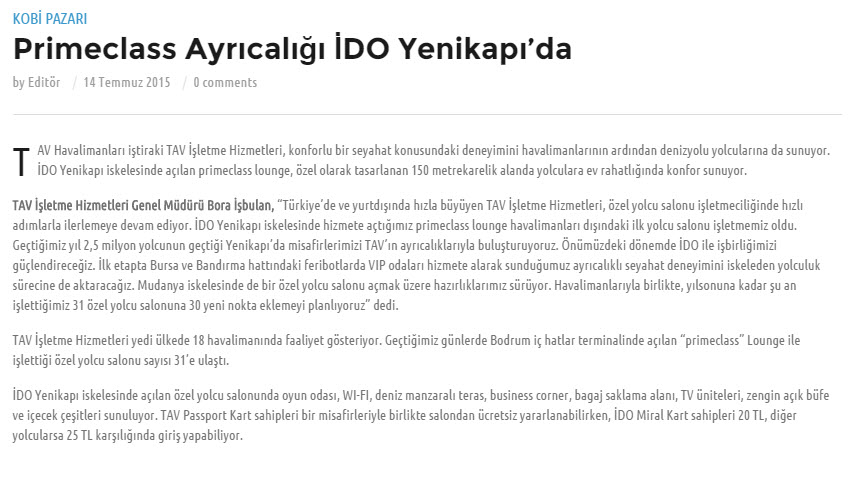 KOBİ PAZARI

Primeclass Ayrıcalığı İDO Yenikapı'da

by Editör / 14 Temmuz 2015 / 0 comments

TAV Havalimanları iştiraki TAV İşletme Hizmetleri, konforlu bir seyahat konusundaki deneyimini havalimanlarının ardından denizyolu yolcularına da sunuyor. İDO Yenikapı iskelesinde açılan primeclass lounge, özel olarak tasarlanan 150 metrekarelik alanda yolculara ev rahatlığında konfor sunuyor.

TAV İşletme Hizmetleri Genel Müdürü Bora İşbulan, "Türkiye'de ve yurtdışında hızla büyüyen TAV İşletme Hizmetleri, özel yolcu salonu işletmeciliğinde hızlı adımlarla ilerlemeye devam ediyor. İDO Yenikapı iskelesinde hizmete açtığımız primeclass lounge havalimanları dışındaki ilk yolcu salonu işletmemiz oldu. Geçtiğimiz yıl 2,5 milyon yolcunun geçtiği Yenikapı'da misafirlerimizi TAV'ın ayrıcalıklarıyla buluşturuyoruz. Önümüzdeki dönemde İDO ile işbirliğimizi güçlendireceğiz. İlk etapta Bursa ve Bandırma hattındaki feribotlarda VIP odaları hizmete alarak sunduğumuz ayrıcalıklı seyahat deneyimini iskeleden yolculuk sürecine de aktaracağız. Mudanya iskelesinde de bir özel yolcu salonu açmak üzere hazırlıklarımız sürüyor. Havalimanlarıyla birlikte, yılsonuna kadar şu an işlettiğimiz 31 özel yolcu salonuna 30 yeni nokta eklemeyi planlıyoruz" dedi.

TAV İşletme Hizmetleri yedi ülkede 18 havalimanında faaliyet gösteriyor. Geçtiğimiz günlerde Bodrum iç hatlar terminalinde açılan "primeclass" Lounge ile işlettiği özel yolcu salonu sayısı 31'e ulaştı.

İDO Yenikapı iskelesinde açılan özel yolcu salonunda oyun odası, WI-FI, deniz manzaralı teras, business corner, bagaj saklama alanı, TV üniteleri, zengin açık büfe ve içecek çeşitleri sunuluyor. TAV Passport Kart sahipleri bir misafirleriyle birlikte salondan ücretsiz yararlanabilirken, İDO Miral Kart sahipleri 20 TL, diğer yolcularsa 25 TL karşılığında giriş yapabiliyor.